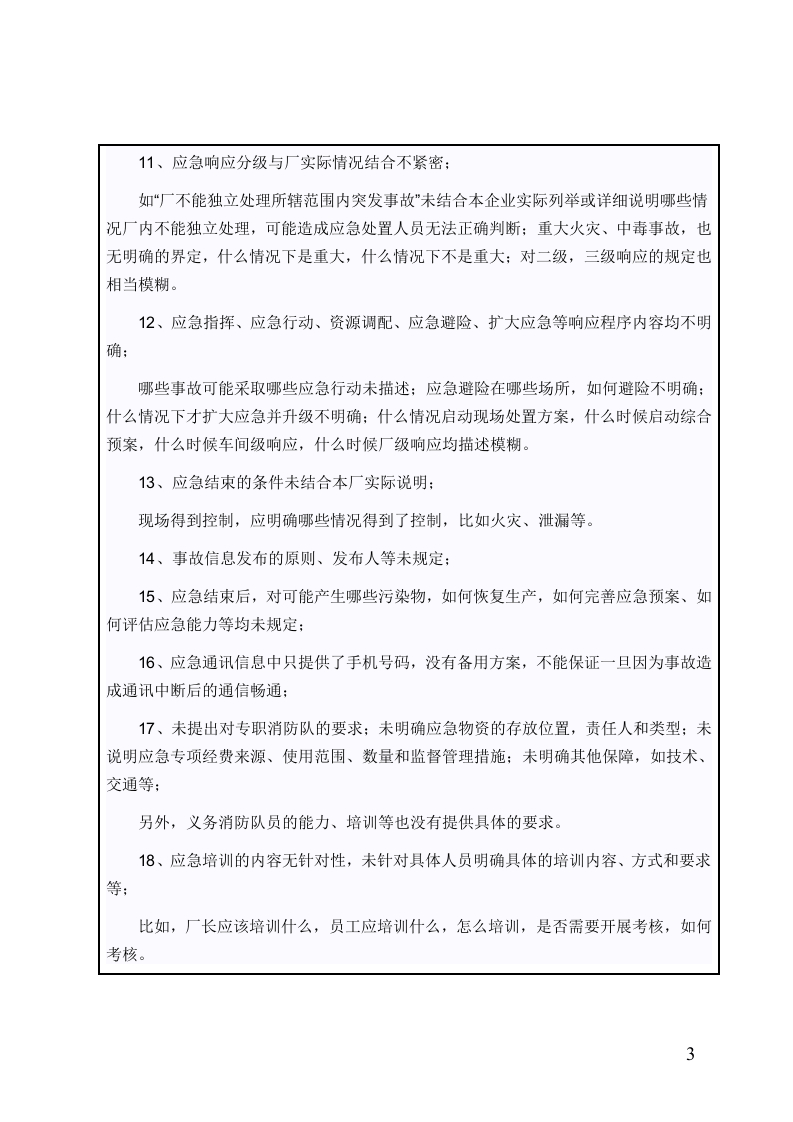 11、应急响应分级与厂实际情况结合不紧密；

如“厂不能独立处理所辖范围内突发事故”未结合本企业实际列举或详细说明哪些情况厂内不能独立处理，可能造成应急处置人员无法正确判断；重大火灾、中毒事故，也无明确的界定，什么情况下是重大，什么情况下不是重大；对二级，三级响应的规定也相当模糊。

12、应急指挥、应急行动、资源调配、应急避险、扩大应急等响应程序内容均不明确；

哪些事故可能采取哪些应急行动未描述；应急避险在哪些场所，如何避险不明确；什么情况下才扩大应急并升级不明确；什么情况启动现场处置方案，什么时候启动综合预案，什么时候车间级响应，什么时候厂级响应均描述模糊。

13、应急结束的条件未结合本厂实际说明；

现场得到控制，应明确哪些情况得到了控制，比如火灾、泄漏等。

14、事故信息发布的原则、发布人等未规定；

15、应急结束后，对可能产生哪些污染物，如何恢复生产，如何完善应急预案、如何评估应急能力等均未规定；

16、应急通讯信息中只提供了手机号码，没有备用方案，不能保证一旦因为事故造成通讯中断后的通信畅通；

17、未提出对专职消防队的要求；未明确应急物资的存放位置，责任人和类型；未说明应急专项经费来源、使用范围、数量和监督管理措施；未明确其他保障，如技术、交通等；

另外，义务消防队员的能力、培训等也没有提供具体的要求。

18、应急培训的内容无针对性，未针对具体人员明确具体的培训内容、方式和要求等；

比如，厂长应该培训什么，员工应培训什么，怎么培训，是否需要开展考核，如何考核。

3